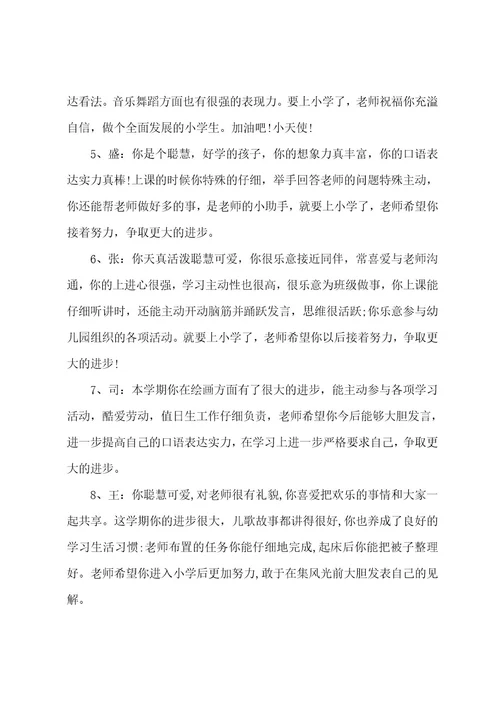 达看法。音乐舞蹈方面也有很强的表现力。要上小学了，老师祝福你充溢自信，做个全面发展的小学生。加油吧！小天使！

5、盛：你是个聪慧，好学的孩子，你的想象力真丰富，你的口语表达实力真棒！上课的时候你特殊的仔细，举手回答老师的问题特殊主动，你还能帮老师做好多的事，是老师的小助手，就要上小学了，老师希望你接着努力，争取更大的进步。

6、张：你天真活泼聪慧可爱，你很乐意接近同伴，常喜爱与老师沟通，你的上进心很强，学习主动性也很高，很乐意为班级做事，你上课能仔细听讲时，还能主动开动脑筋并踊跃发言，思维很活跃；你乐意参与幼儿园组织的各项活动。就要上小学了，老师希望你以后接着努力，争取更大的进步！

7、司：本学期你在绘画方面有了很大的进步，能主动参与各项学习活动，酷爱劳动，值日生工作仔细负责，老师希望你今后能够大胆发言，进一步提高自己的口语表达实力，在学习上进一步严格要求自己，争取更大的进步。

8、王：你聪慧可爱，对老师很有礼貌，你喜爱把欢乐的事情和大家一起共享。这学期你的进步很大，儿歌故事都讲得很好，你也养成了良好的学习生活习惯：老师布置的任务你能仔细地完成，起床后你能把被子整理好。老师希望你进入小学后更加努力，敢于在集风光前大胆发表自己的见解。